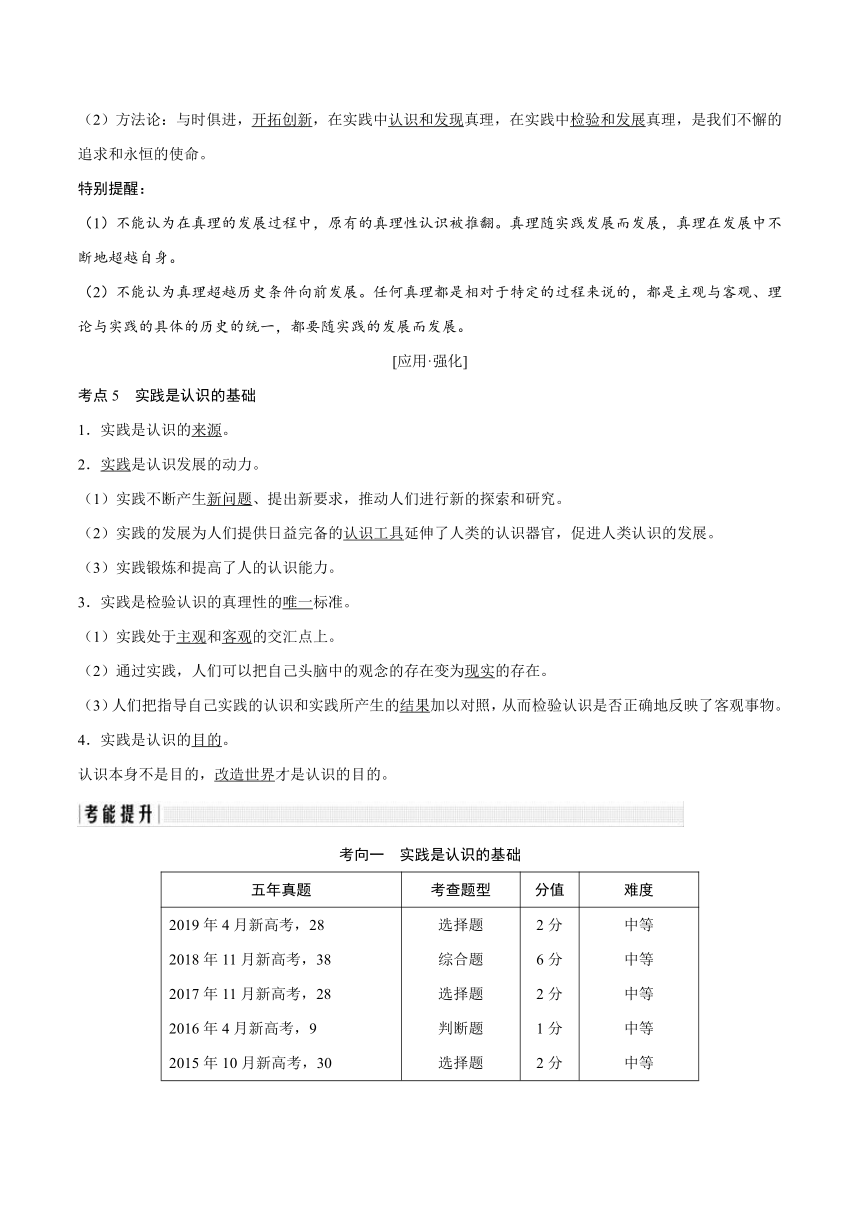 （2）方法论：与时俱进，开拓创新，在实践中认识和发现真理，在实践中检验和发展真理，是我们不懈的追求和永恒的使命。

特别提醒：

（1）不能认为在真理的发展过程中，原有的真理性认识被推翻。真理随实践发展而发展，真理在发展中不断地超越自身。

（2）不能认为真理超越历史条件向前发展。任何真理都是相对于特定的过程来说的，都是主观与客观、理论与实践的具体的历史的统一，都要随实践的发展而发展。

[应用·强化]

考点 5　实践是认识的基础

1．实践是认识的来源。

2．实践是认识发展的动力。

（1）实践不断产生新问题、提出新要求，推动人们进行新的探索和研究。

（2）实践的发展为人们提供日益完备的认识工具延伸了人类的认识器官，促进人类认识的发展。

（3）实践锻炼和提高了人的认识能力。

3．实践是检验认识的真理性的唯一标准。

（1）实践处于主观和客观的交汇点上。

（2）通过实践，人们可以把自己头脑中的观念的存在变为现实的存在。

（3）人们把指导自己实践的认识和实践所产生的结果加以对照，从而检验认识是否正确地反映了客观事物。

4．实践是认识的目的。

认识本身不是目的，改造世界才是认识的目的。

考能提升

考向一　实践是认识的基础

| 五年真题 | 考查题型 | 分值 | 难度 |
|---|---|---|---|
| 2019 年 4 月新高考，28 | 选择题 | 2 分 | 中等 |
| 2018 年 11 月新高考，38 | 综合题 | 6 分 | 中等 |
| 2017 年 11 月新高考，28 | 选择题 | 2 分 | 中等 |
| 2016 年 4 月新高考，9 | 判断题 | 1 分 | 中等 |
| 2015 年 10 月新高考，30 | 选择题 | 2 分 | 中等 |